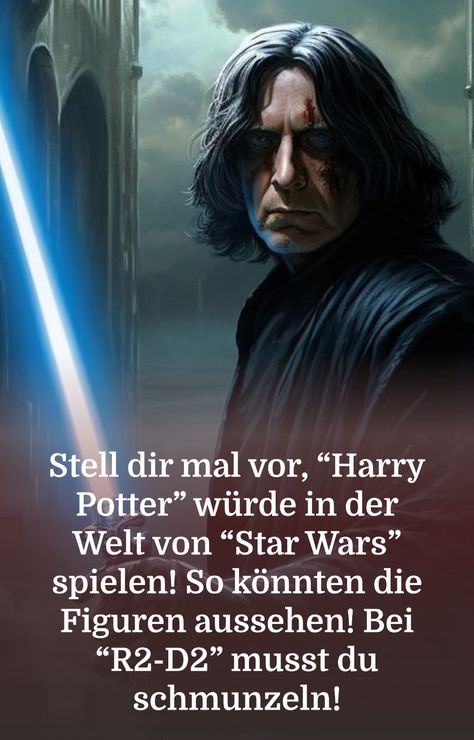 Stell dir mal vor, “Harry Potter” würde in der Welt von “Star Wars” spielen! So könnten die Figuren aussehen! Bei “R2-D2” musst du schmunzeln!